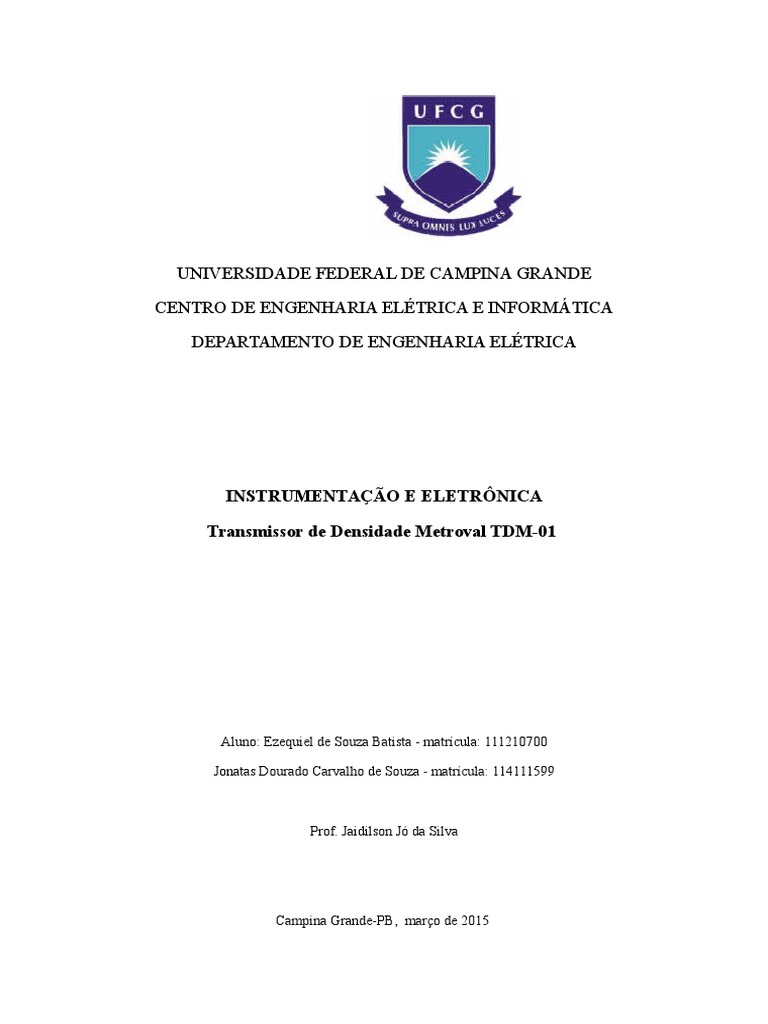 UFCG

SUPRA OMNIS LUX LUCES

UNIVERSIDADE FEDERAL DE CAMPINA GRANDE

CENTRO DE ENGENHARIA ELÉTRICA E INFORMÁTICA

DEPARTAMENTO DE ENGENHARIA ELÉTRICA

INSTRUMENTAÇÃO E ELETRÔNICA

Transmissor de Densidade Metroval TDM-01

Aluno: Ezequiel de Souza Batista - matricula: 111210700

Jonatas Dourado Carvalho de Souza - matricula: 114111599

Prof. Jaidilson Jó da Silva

Campina Grande-PB, março de 2015